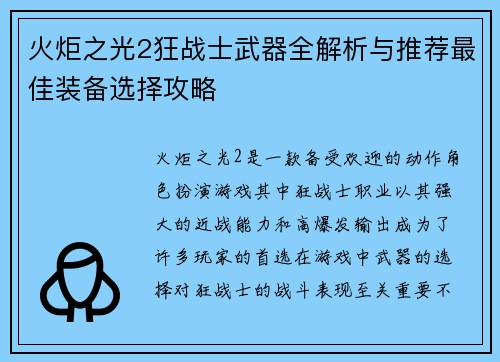 火炬之光2狂战士武器全解析与推荐最佳装备选择攻略

火炬之光2是一款备受欢迎的动作角色扮演游戏其中狂战士职业以其强大的近战能力和高爆发输出成为了许多玩家的首选在游戏中武器的选择对狂战士的战斗表现至关重要不